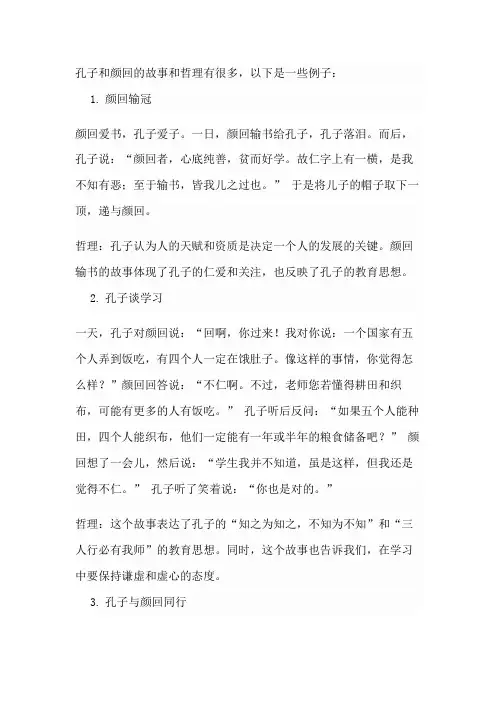 孔子和颜回的故事和哲理有很多，以下是一些例子：

1. 颜回输冠

颜回爱书，孔子爱子。一日，颜回输书给孔子，孔子落泪。而后，孔子说：“颜回者，心底纯善，贫而好学。故仁字上有一横，是我不知有恶；至于输书，皆我儿之过也。” 于是将儿子的帽子取下一顶，递与颜回。

哲理：孔子认为人的天赋和资质是决定一个人的发展的关键。颜回输书的故事体现了孔子的仁爱和关注，也反映了孔子的教育思想。

2. 孔子谈学习

一天，孔子对颜回说：“回啊，你过来！我对你说：一个国家有五个人弄到饭吃，有四个人一定在饿肚子。像这样的事情，你觉得怎么样？”颜回回答说：“不仁啊。不过，老师您若懂得耕田和织布，可能有更多的人有饭吃。” 孔子听后反问：“如果五个人能种田，四个人能织布，他们一定能有一年或半年的粮食储备吧？” 颜回想了一会儿，然后说：“学生我并不知道，虽是这样，但我还是觉得不仁。” 孔子听了笑着说：“你也是对的。”

哲理：这个故事表达了孔子的“知之为知之，不知为不知”和“三人行必有我师”的教育思想。同时，这个故事也告诉我们，在学习中要保持谦虚和虚心的态度。

3. 孔子与颜回同行